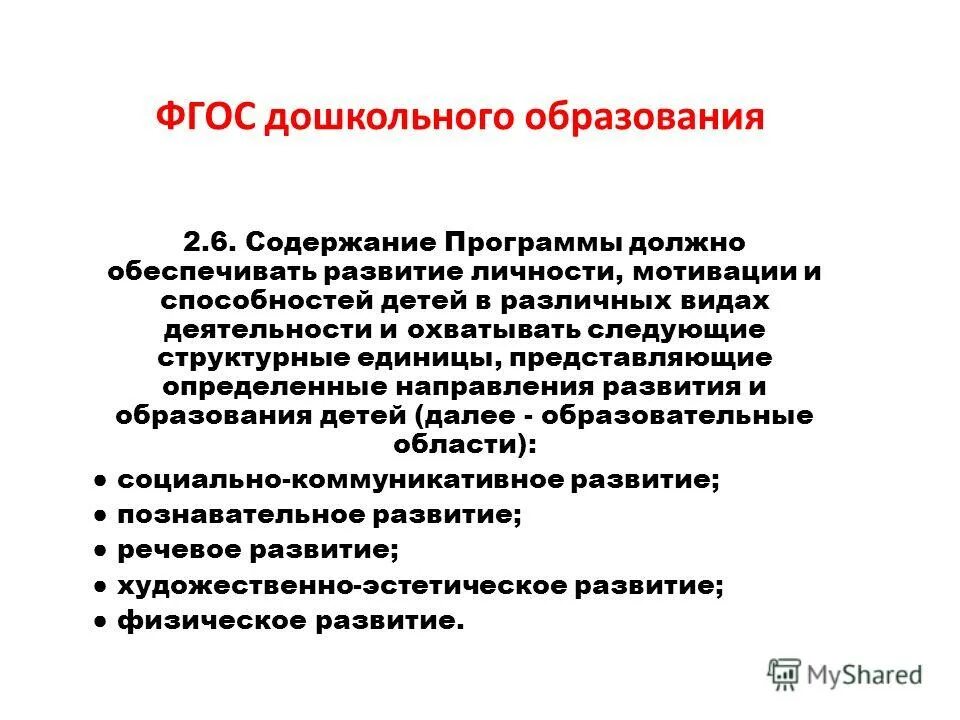 ФГОС дошкольного образования

2.6. Содержание Программы должно обеспечивать развитие личности, мотивации и способностей детей в различных видах деятельности и охватывать следующие структурные единицы, представляющие определенные направления развития и образования детей (далее - образовательные области):

● социально-коммуникативное развитие;
● познавательное развитие;
● речевое развитие;
● художественно-эстетическое развитие;
● физическое развитие.

MyShared